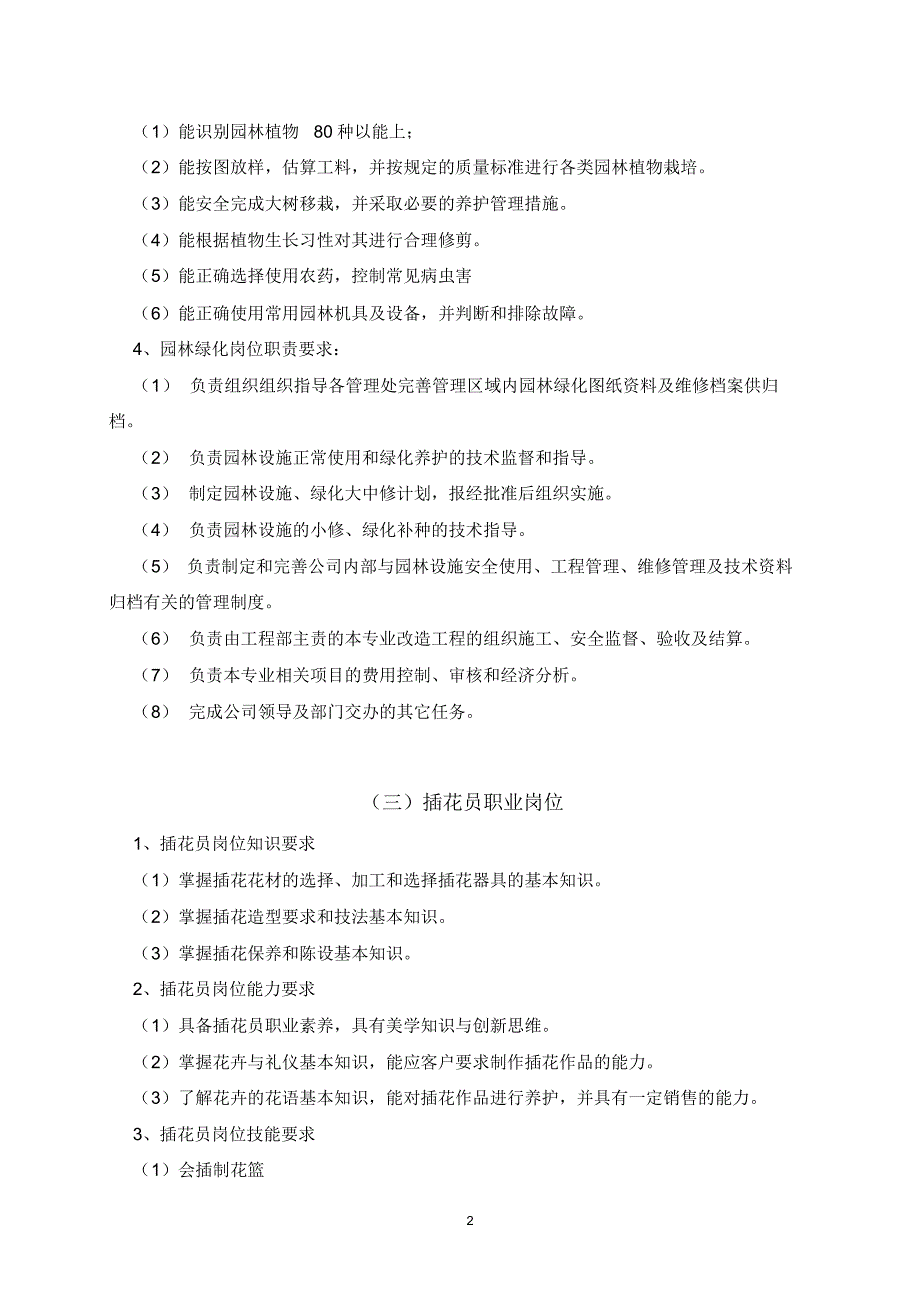 （1）能识别园林植物 80 种以能上；

（2）能按图放样，估算工料，并按规定的质量标准进行各类园林植物栽培。

（3）能安全完成大树移栽，并采取必要的养护管理措施。

（4）能根据植物生长习性对其进行合理修剪。

（5）能正确选择使用农药，控制常见病虫害

（6）能正确使用常用园林机具及设备，并判断和排除故障。

4、园林绿化岗位职责要求：

（1） 负责组织组织指导各管理处完善管理区域内园林绿化图纸资料及维修档案供归档。

（2） 负责园林设施正常使用和绿化养护的技术监督和指导。

（3） 制定园林设施、绿化大中修计划，报经批准后组织实施。

（4） 负责园林设施的小修、绿化补种的技术指导。

（5） 负责制定和完善公司内部与园林设施安全使用、工程管理、维修管理及技术资料归档有关的管理制度。

（6） 负责由工程部主责的本专业改造工程的组织施工、安全监督、验收及结算。

（7） 负责本专业相关项目的费用控制、审核和经济分析。

（8） 完成公司领导及部门交办的其它任务。

（三）插花员职业岗位

1、插花员岗位知识要求

（1）掌握插花花材的选择、加工和选择插花器具的基本知识。

（2）掌握插花造型要求和技法基本知识。

（3）掌握插花保养和陈设基本知识。

2、插花员岗位能力要求

（1）具备插花员职业素养，具有美学知识与创新思维。

（2）掌握花卉与礼仪基本知识，能应客户要求制作插花作品的能力。

（3）了解花卉的花语基本知识，能对插花作品进行养护，并具有一定销售的能力。

3、插花员岗位技能要求

（1）会插制花篮

2